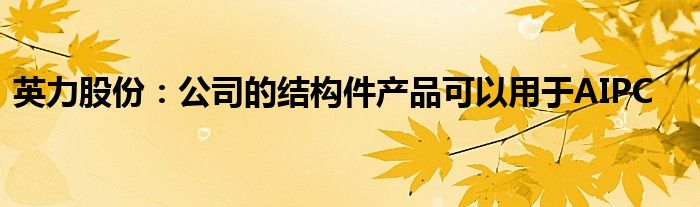 英力股份：公司的结构件产品可以用于AIPC